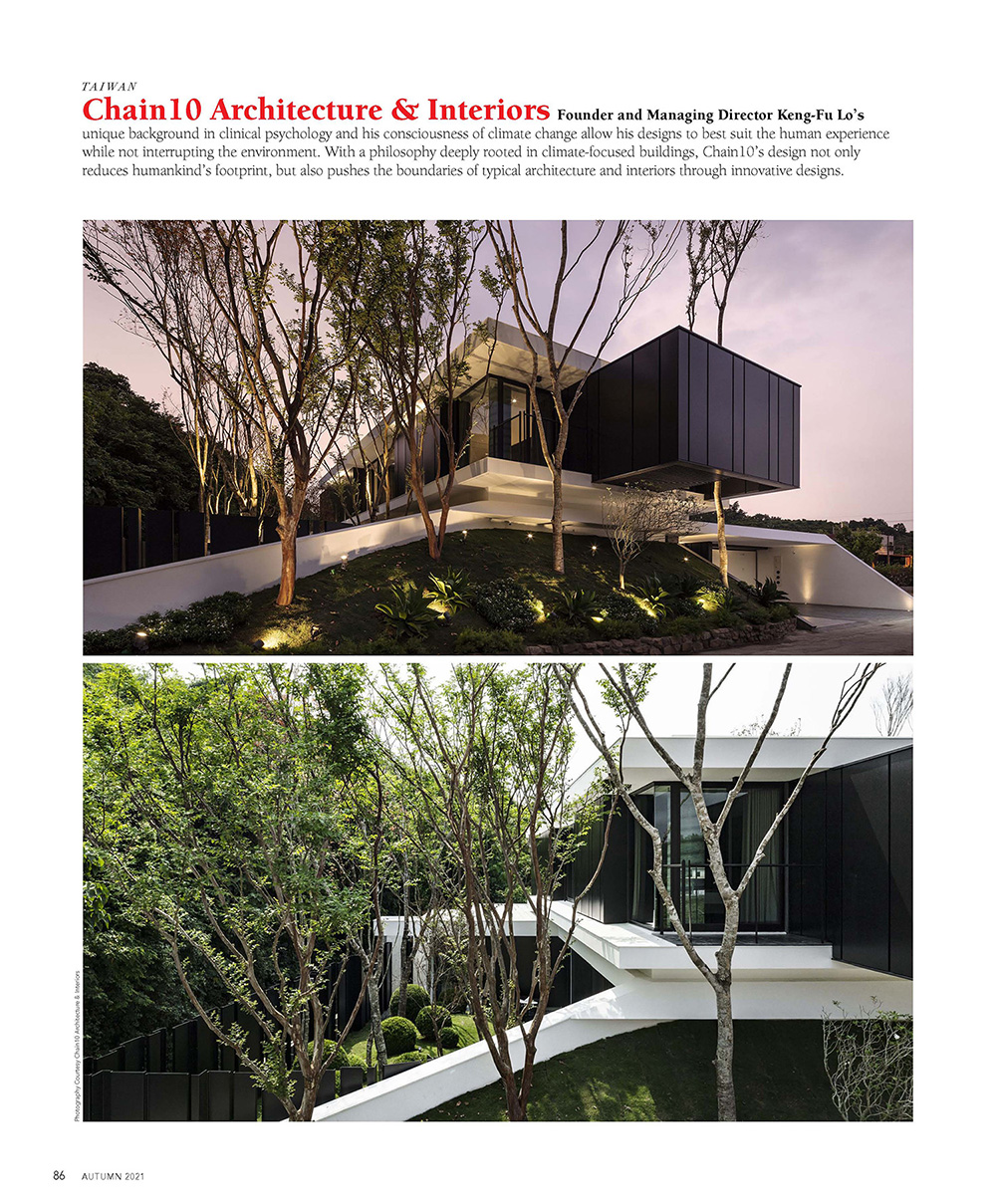 TAIWAN

Chain10 Architecture & Interiors Founder and Managing Director Keng-Fu Lo's unique background in clinical psychology and his consciousness of climate change allow his designs to best suit the human experience while not interrupting the environment. With a philosophy deeply rooted in climate-focused buildings, Chain10's design not only reduces humankind's footprint, but also pushes the boundaries of typical architecture and interiors through innovative designs.

Photography Courtesy Chain10 Architecture & Interiors

86 AUTUMN 2021